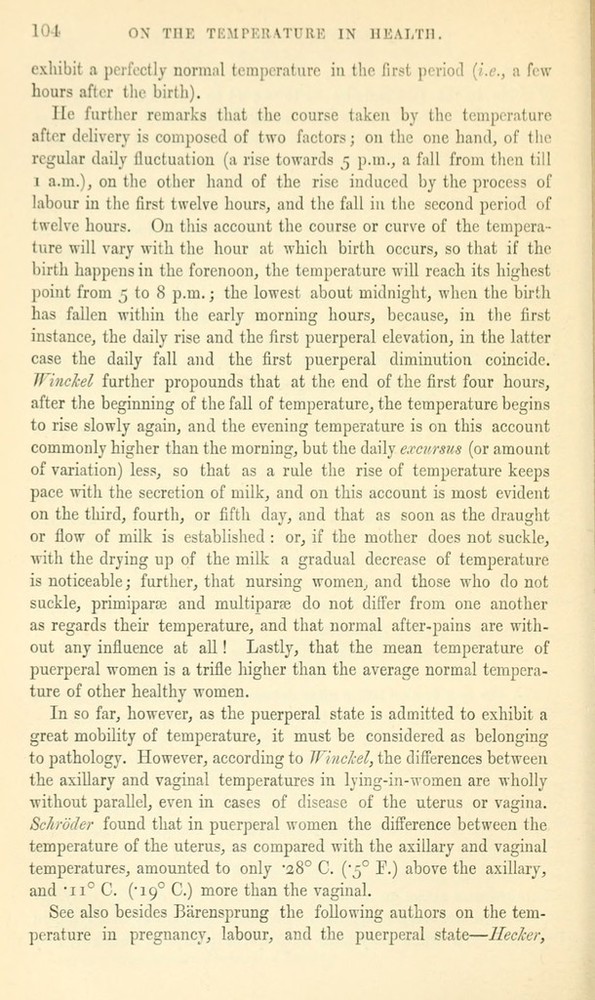 104 ON THE TEMPERATURE IN HEALTH.

exhibit a perfectly normal temperature in the first period (i.e., a few hours after the birth).

He further remarks that the course taken by the temperature after delivery is composed of two factors; on the one hand, of the regular daily fluctuation (a rise towards 5 p.m., a fall from then till 1 a.m.), on the other hand of the rise induced by the process of labour in the first twelve hours, and the fall in the second period of twelve hours. On this account the course or curve of the temperature will vary with the hour at which birth occurs, so that if the birth happens in the forenoon, the temperature will reach its highest point from 5 to 8 p.m.; the lowest about midnight, when the birth has fallen within the early morning hours, because, in the first instance, the daily rise and the first puerperal elevation, in the latter case the daily fall and the first puerperal diminution coincide. Winckel further propounds that at the end of the first four hours, after the beginning of the fall of temperature, the temperature begins to rise slowly again, and the evening temperature is on this account commonly higher than the morning, but the daily excursus (or amount of variation) less, so that as a rule the rise of temperature keeps pace with the secretion of milk, and on this account is most evident on the third, fourth, or fifth day, and that as soon as the draught or flow of milk is established: or, if the mother does not suckle, with the drying up of the milk a gradual decrease of temperature is noticeable; further, that nursing women, and those who do not suckle, primiparæ and multiparæ do not differ from one another as regards their temperature, and that normal after-pains are without any influence at all! Lastly, that the mean temperature of puerperal women is a trifle higher than the average normal temperature of other healthy women.

In so far, however, as the puerperal state is admitted to exhibit a great mobility of temperature, it must be considered as belonging to pathology. However, according to Winckel, the differences between the axillary and vaginal temperatures in lying-in-women are wholly without parallel, even in cases of disease of the uterus or vagina. Schröder found that in puerperal women the difference between the temperature of the uterus, as compared with the axillary and vaginal temperatures, amounted to only ·28° C. (·5° F.) above the axillary, and ·11° C. (·19° C.) more than the vaginal.

See also besides Bärensprung the following authors on the temperature in pregnancy, labour, and the puerperal state—Hecker,